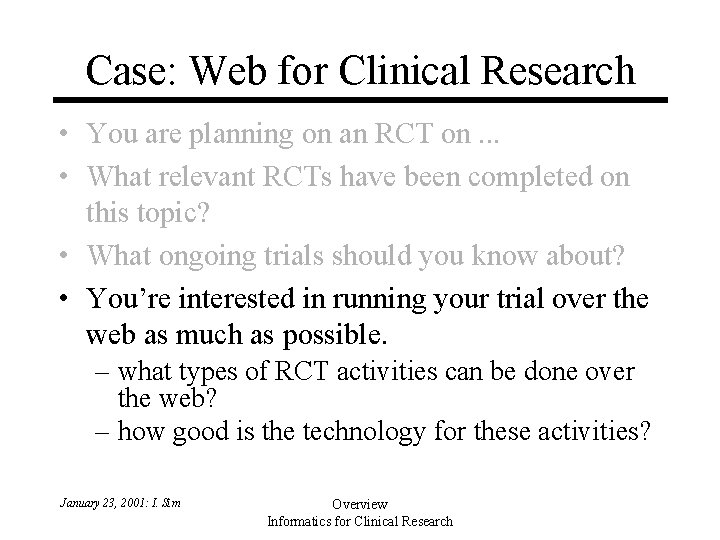 Case: Web for Clinical Research

• You are planning on an RCT on ...
• What relevant RCTs have been completed on this topic?
• What ongoing trials should you know about?
• You're interested in running your trial over the web as much as possible.
– what types of RCT activities can be done over the web?
– how good is the technology for these activities?

January 23, 2001: I. Sim

Overview
Informatics for Clinical Research